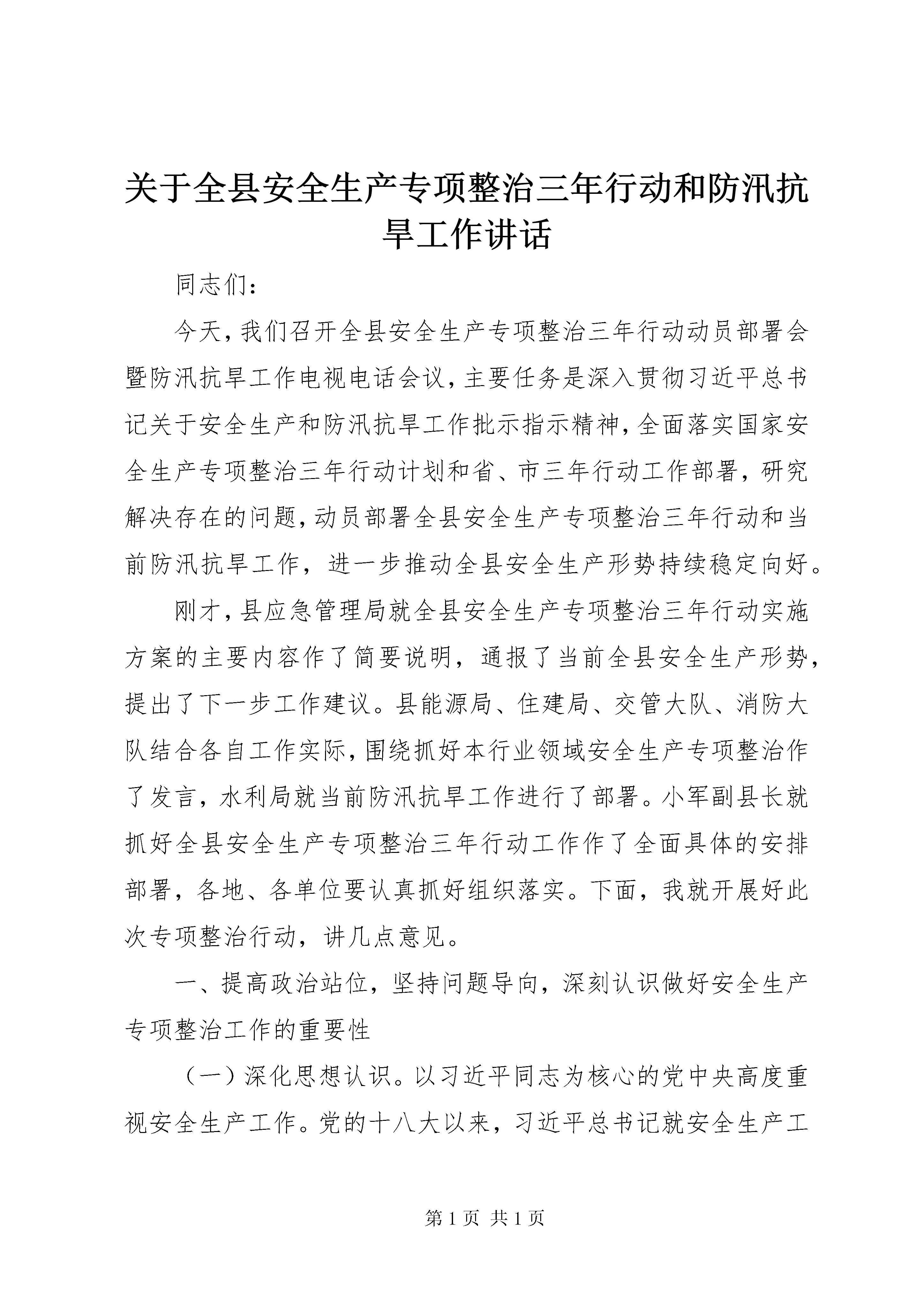 关于全县安全生产专项整治三年行动和防汛抗旱工作讲话

同志们：

今天，我们召开全县安全生产专项整治三年行动动员部署会暨防汛抗旱工作电视电话会议，主要任务是深入贯彻习近平总书记关于安全生产和防汛抗旱工作批示指示精神，全面落实国家安全生产专项整治三年行动计划和省、市三年行动工作部署，研究解决存在的问题，动员部署全县安全生产专项整治三年行动和当前防汛抗旱工作，进一步推动全县安全生产形势持续稳定向好。

刚才，县应急管理局就全县安全生产专项整治三年行动实施方案的主要内容作了简要说明，通报了当前全县安全生产形势，提出了下一步工作建议。县能源局、住建局、交管大队、消防大队结合各自工作实际，围绕抓好本行业领域安全生产专项整治作了发言，水利局就当前防汛抗旱工作进行了部署。小军副县长就抓好全县安全生产专项整治三年行动工作作了全面具体的安排部署，各地、各单位要认真抓好组织落实。下面，我就开展好此次专项整治行动，讲几点意见。

一、提高政治站位，坚持问题导向，深刻认识做好安全生产专项整治工作的重要性

（一）深化思想认识。以习近平同志为核心的党中央高度重视安全生产工作。党的十八大以来，习近平总书记就安全生产工

第 1 页 共 1 页